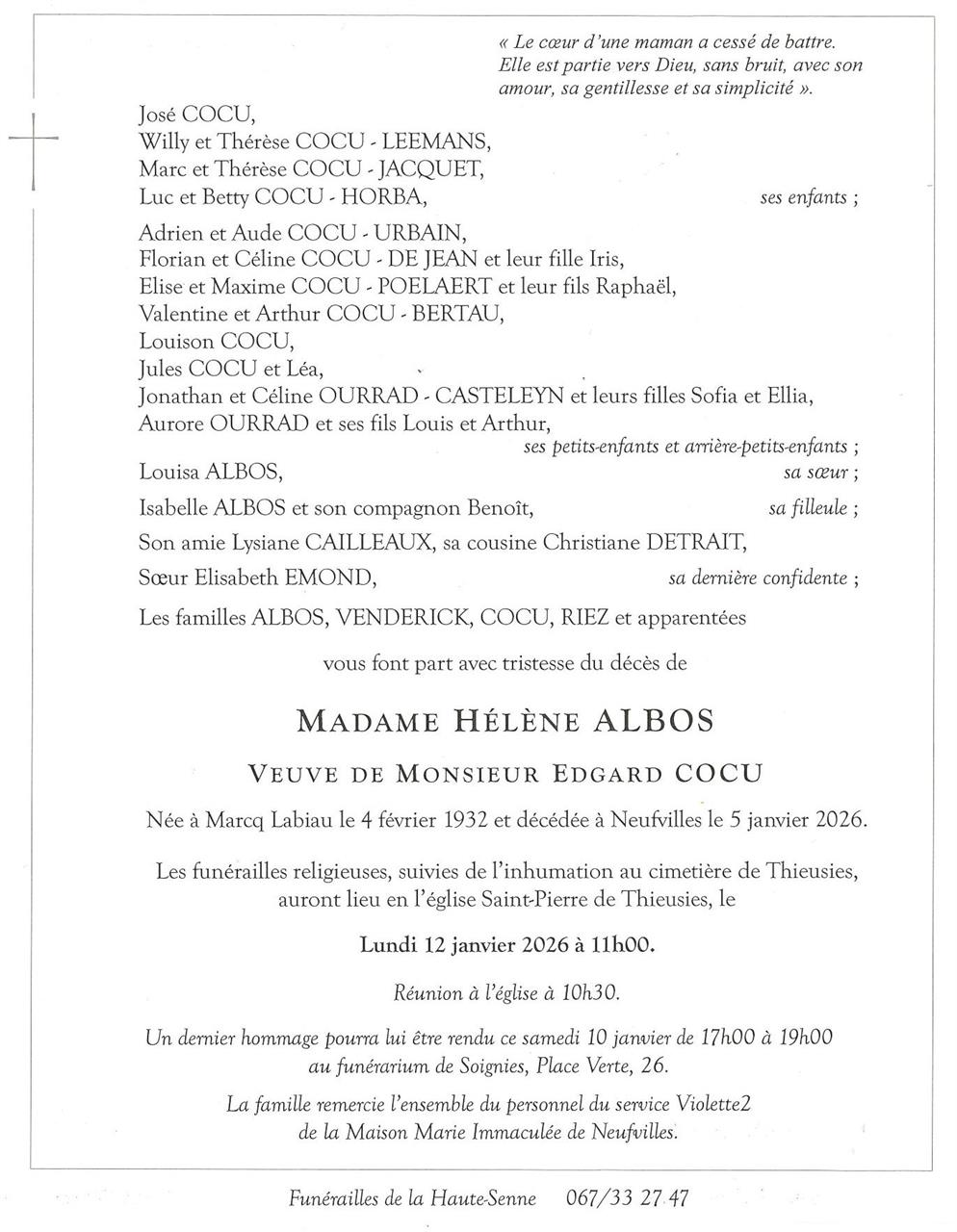 « Le cœur d'une maman a cessé de battre. Elle est partie vers Dieu, sans bruit, avec son amour, sa gentillesse et sa simplicité ».

José COCU,
Willy et Thérèse COCU - LEEMANS,
Marc et Thérèse COCU - JACQUET,
Luc et Betty COCU - HORBA, ses enfants ;

Adrien et Aude COCU - URBAIN,
Florian et Céline COCU - DE JEAN et leur fille Iris,
Elise et Maxime COCU - POELAERT et leur fils Raphaël,
Valentine et Arthur COCU - BERTAU,
Louison COCU,
Jules COCU et Léa,
Jonathan et Céline OURRAD - CASTELEYN et leurs filles Sofia et Ellia,
Aurore OURRAD et ses fils Louis et Arthur,
ses petits-enfants et arrière-petits-enfants ;

Louisa ALBOS, sa sœur ;

Isabelle ALBOS et son compagnon Benoît, sa filleule ;

Son amie Lysiane CAILLEAUX, sa cousine Christiane DETRAIT,

Sœur Elisabeth EMOND, sa dernière confidente ;

Les familles ALBOS, VENDERICK, COCU, RIEZ et apparentées

vous font part avec tristesse du décès de

MADAME HÉLÈNE ALBOS

VEUVE DE MONSIEUR EDGARD COCU

Née à Marcq Labiau le 4 février 1932 et décédée à Neufvilles le 5 janvier 2026.

Les funérailles religieuses, suivies de l'inhumation au cimetière de Thieusies, auront lieu en l'église Saint-Pierre de Thieusies, le

Lundi 12 janvier 2026 à 11h00.

Réunion à l'église à 10h30.

Un dernier hommage pourra lui être rendu ce samedi 10 janvier de 17h00 à 19h00 au funérarium de Soignies, Place Verte, 26.

La famille remercie l'ensemble du personnel du service Violette2 de la Maison Marie Immaculée de Neufvilles.

Funérailles de la Haute-Senne 067/33 27 47